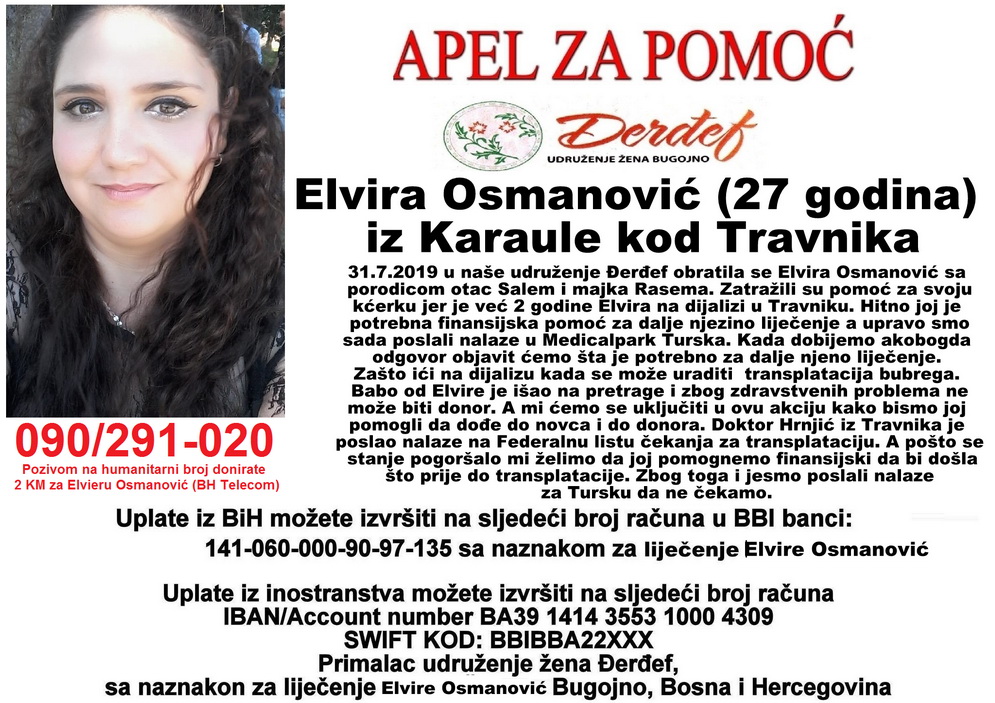 APEL ZA POMOĆ

Đerđef
UDRUŽENJE ŽENA BUGOJNO

Elvira Osmanović (27 godina) iz Karaule kod Travnika

31.7.2019 u naše udruženje Đerđef obratila se Elvira Osmanović sa porodicom otac Salem i majka Rasema. Zatražili su pomoć za svoju kćerku jer je već 2 godine Elvira na dijalizi u Travniku. Hitno joj je potrebna finansijska pomoć za dalje njezino liječenje a upravo smo sada poslali nalaze u Medicalpark Turska. Kada dobijemo akobogda odgovor objavit ćemo šta je potrebno za dalje njeno liječenje. Zašto ići na dijalizu kada se može uraditi transplatacija bubrega. Babo od Elvire je išao na pretrage i zbog zdravstvenih problema ne može biti donor. A mi ćemo se uključiti u ovu akciju kako bismo joj pomogli da dođe do novca i do donora. Doktor Hrnjić iz Travnika je poslao nalaze na Federalnu listu čekanja za transplataciju. A pošto se stanje pogoršalo mi želimo da joj pomognemo finansijski da bi došla što prije do transplatacije. Zbog toga i jesmo poslali nalaze za Tursku da ne čekamo.

090/291-020
Pozivom na humanitarni broj donirate 2 KM za Elvieru Osmanović (BH Telecom)

Uplate iz BiH možete izvršiti na sljedeći broj računa u BBI banci:
141-060-000-90-97-135 sa naznakom za liječenje Elvire Osmanović

Uplate iz inostranstva možete izvršiti na sljedeći broj računa
IBAN/Account number BA39 1414 3553 1000 4309
SWIFT KOD: BBIBBA22XXX
Primalac udruženje žena Đerđef,
sa naznakon za liječenje Elvire Osmanović Bugojno, Bosna i Hercegovina